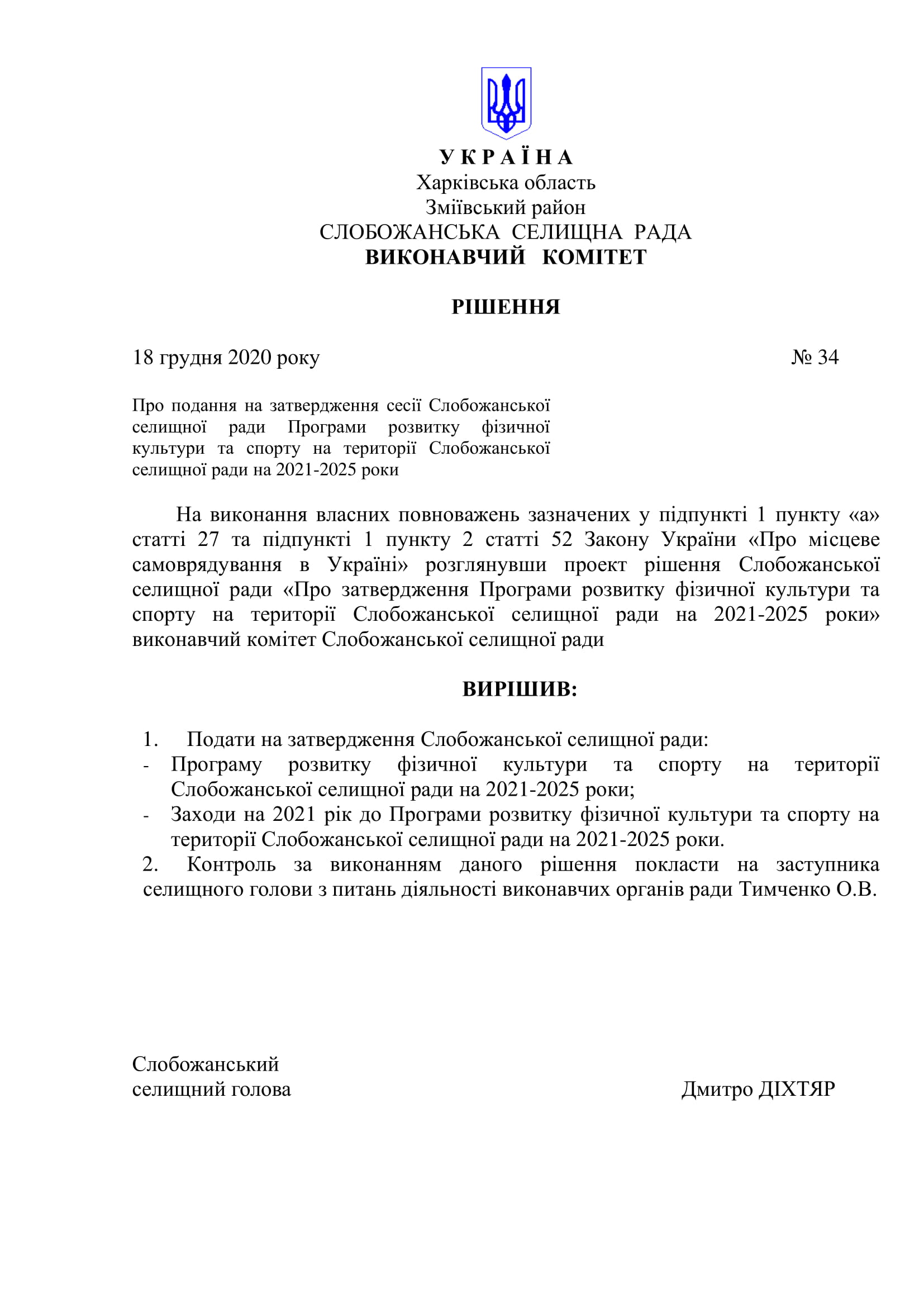 У К Р А Ї Н А
Харківська область
Зміївський район
СЛОБОЖАНСЬКА СЕЛИЩНА РАДА
ВИКОНАВЧИЙ КОМІТЕТ

РІШЕННЯ

18 грудня 2020 року № 34

Про подання на затвердження сесії Слобожанської селищної ради Програми розвитку фізичної культури та спорту на території Слобожанської селищної ради на 2021-2025 роки

На виконання власних повноважень зазначених у підпункті 1 пункту «а» статті 27 та підпункті 1 пункту 2 статті 52 Закону України «Про місцеве самоврядування в Україні» розглянувши проект рішення Слобожанської селищної ради «Про затвердження Програми розвитку фізичної культури та спорту на території Слобожанської селищної ради на 2021-2025 роки» виконавчий комітет Слобожанської селищної ради

ВИРІШИВ:

1. Подати на затвердження Слобожанської селищної ради:
- Програму розвитку фізичної культури та спорту на території Слобожанської селищної ради на 2021-2025 роки;
- Заходи на 2021 рік до Програми розвитку фізичної культури та спорту на території Слобожанської селищної ради на 2021-2025 роки.
2. Контроль за виконанням даного рішення покласти на заступника селищного голови з питань діяльності виконавчих органів ради Тимченко О.В.

Слобожанський
селищний голова Дмитро ДІХТЯР